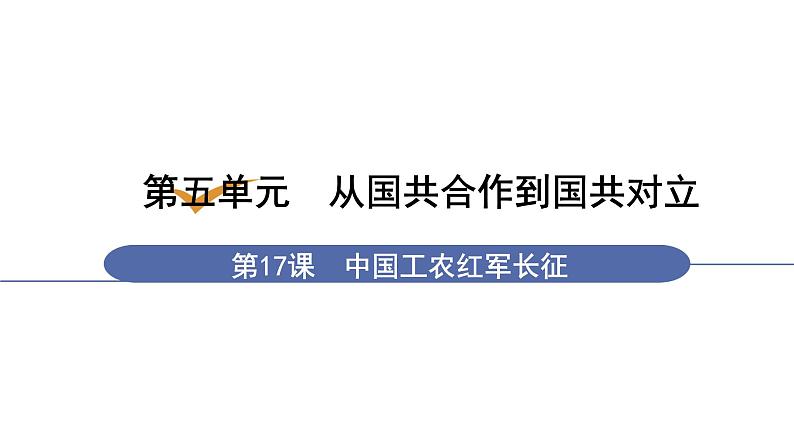 第五单元　从国共合作到国共对立

第17课　中国工农红军长征